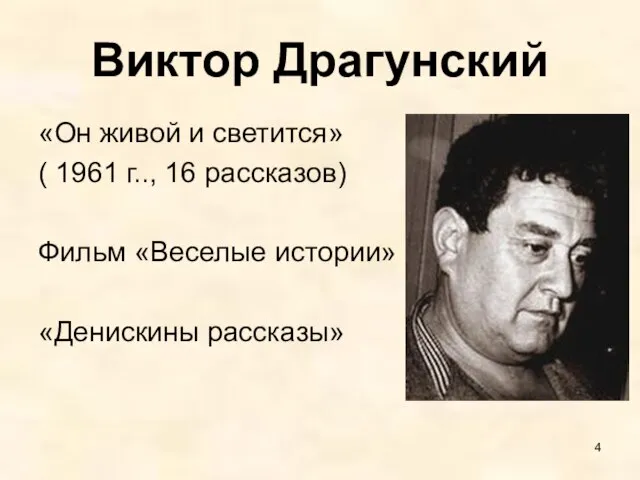 Виктор Драгунский

«Он живой и светится»
( 1961 г.., 16 рассказов)

Фильм «Веселые истории»

«Денискины рассказы»

4